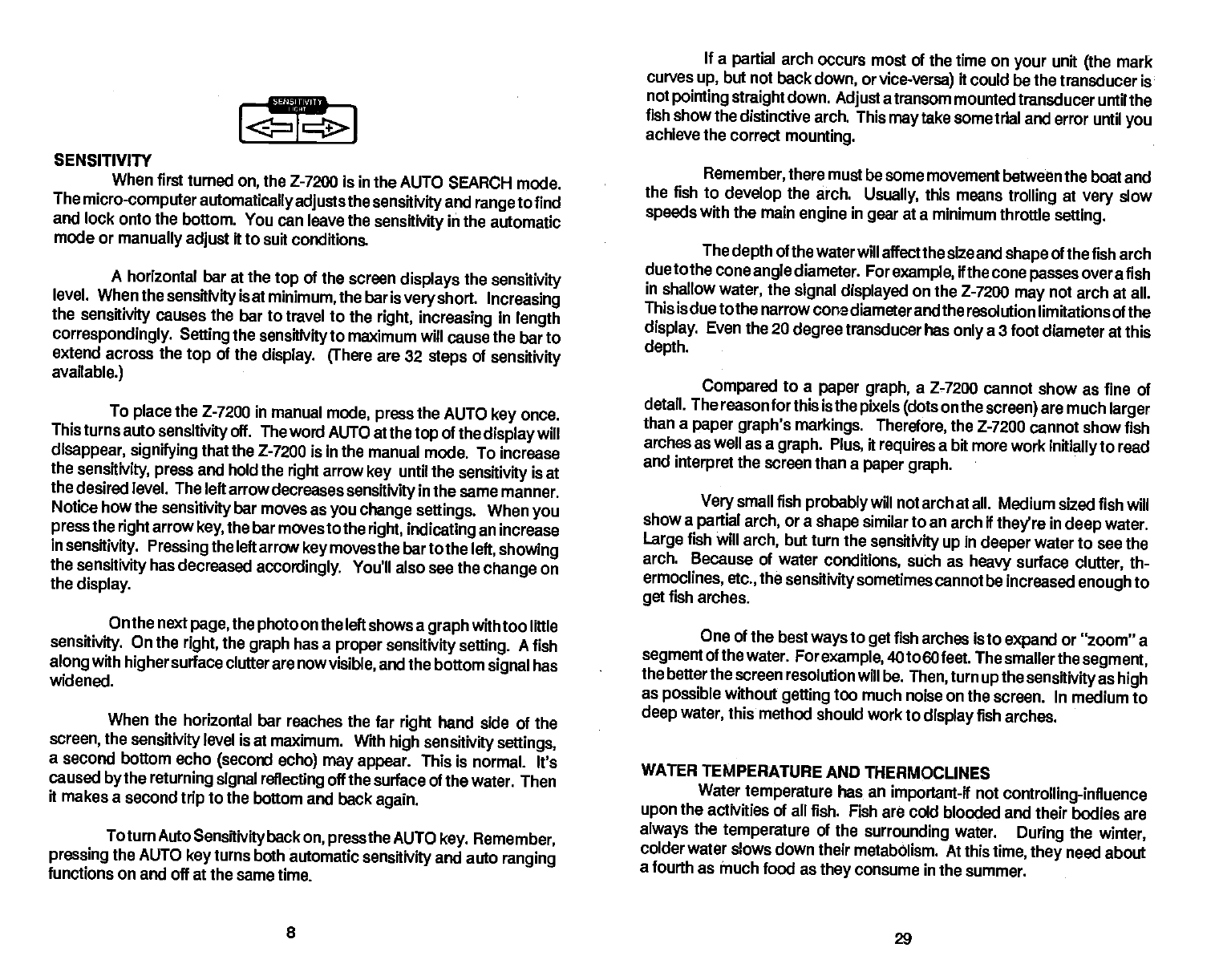 SENSITIVITY
LIGHT

SENSITIVITY

When first turned on, the Z-7200 is in the AUTO SEARCH mode. The micro-computer automatically adjusts the sensitivity and range to find and lock onto the bottom. You can leave the sensitivity in the automatic mode or manually adjust it to suit conditions.

A horizontal bar at the top of the screen displays the sensitivity level. When the sensitivity is at minimum, the bar is very short. Increasing the sensitivity causes the bar to travel to the right, increasing in length correspondingly. Setting the sensitivity to maximum will cause the bar to extend across the top of the display. (There are 32 steps of sensitivity available.)

To place the Z-7200 in manual mode, press the AUTO key once. This turns auto sensitivity off. The word AUTO at the top of the display will disappear, signifying that the Z-7200 is in the manual mode. To increase the sensitivity, press and hold the right arrow key until the sensitivity is at the desired level. The left arrow decreases sensitivity in the same manner. Notice how the sensitivity bar moves as you change settings. When you press the right arrow key, the bar moves to the right, indicating an increase in sensitivity. Pressing the left arrow key moves the bar to the left, showing the sensitivity has decreased accordingly. You'll also see the change on the display.

On the next page, the photo on the left shows a graph with too little sensitivity. On the right, the graph has a proper sensitivity setting. A fish along with higher surface clutter are now visible, and the bottom signal has widened.

When the horizontal bar reaches the far right hand side of the screen, the sensitivity level is at maximum. With high sensitivity settings, a second bottom echo (second echo) may appear. This is normal. It's caused by the returning signal reflecting off the surface of the water. Then it makes a second trip to the bottom and back again.

To turn Auto Sensitivity back on, press the AUTO key. Remember, pressing the AUTO key turns both automatic sensitivity and auto ranging functions on and off at the same time.

8

If a partial arch occurs most of the time on your unit (the mark curves up, but not back down, or vice-versa) it could be the transducer is not pointing straight down. Adjust a transom mounted transducer until the fish show the distinctive arch. This may take some trial and error until you achieve the correct mounting.

Remember, there must be some movement between the boat and the fish to develop the arch. Usually, this means trolling at very slow speeds with the main engine in gear at a minimum throttle setting.

The depth of the water will affect the size and shape of the fish arch due to the cone angle diameter. For example, if the cone passes over a fish in shallow water, the signal displayed on the Z-7200 may not arch at all. This is due to the narrow cone diameter and the resolution limitations of the display. Even the 20 degree transducer has only a 3 foot diameter at this depth.

Compared to a paper graph, a Z-7200 cannot show as fine of detail. The reason for this is the pixels (dots on the screen) are much larger than a paper graph's markings. Therefore, the Z-7200 cannot show fish arches as well as a graph. Plus, it requires a bit more work initially to read and interpret the screen than a paper graph.

Very small fish probably will not arch at all. Medium sized fish will show a partial arch, or a shape similar to an arch if they're in deep water. Large fish will arch, but turn the sensitivity up in deeper water to see the arch. Because of water conditions, such as heavy surface clutter, thermoclines, etc., the sensitivity sometimes cannot be increased enough to get fish arches.

One of the best ways to get fish arches is to expand or "zoom" a segment of the water. For example, 40 to 60 feet. The smaller the segment, the better the screen resolution will be. Then, turn up the sensitivity as high as possible without getting too much noise on the screen. In medium to deep water, this method should work to display fish arches.

WATER TEMPERATURE AND THERMOCLINES

Water temperature has an important-if not controlling-influence upon the activities of all fish. Fish are cold blooded and their bodies are always the temperature of the surrounding water. During the winter, colder water slows down their metabolism. At this time, they need about a fourth as much food as they consume in the summer.

29